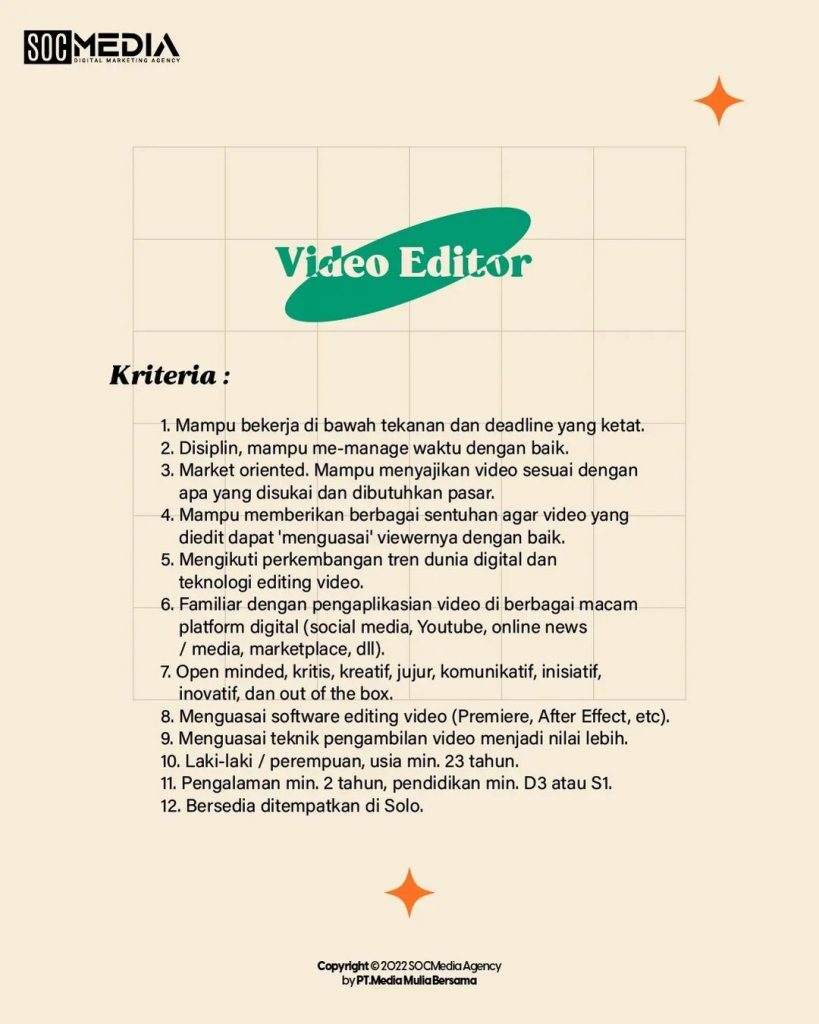 SOCMEDIA
DIGITAL MARKETING AGENCY

Video Editor

Kriteria :

1. Mampu bekerja di bawah tekanan dan deadline yang ketat.
2. Disiplin, mampu me-manage waktu dengan baik.
3. Market oriented. Mampu menyajikan video sesuai dengan apa yang disukai dan dibutuhkan pasar.
4. Mampu memberikan berbagai sentuhan agar video yang diedit dapat 'menguasai' viewernya dengan baik.
5. Mengikuti perkembangan tren dunia digital dan teknologi editing video.
6. Familiar dengan pengaplikasian video di berbagai macam platform digital (social media, Youtube, online news / media, marketplace, dll).
7. Open minded, kritis, kreatif, jujur, komunikatif, inisiatif, inovatif, dan out of the box.
8. Menguasai software editing video (Premiere, After Effect, etc).
9. Menguasai teknik pengambilan video menjadi nilai lebih.
10. Laki-laki / perempuan, usia min. 23 tahun.
11. Pengalaman min. 2 tahun, pendidikan min. D3 atau S1.
12. Bersedia ditempatkan di Solo.

Copyright © 2022 SOCMedia Agency
by PT.Media Mulia Bersama